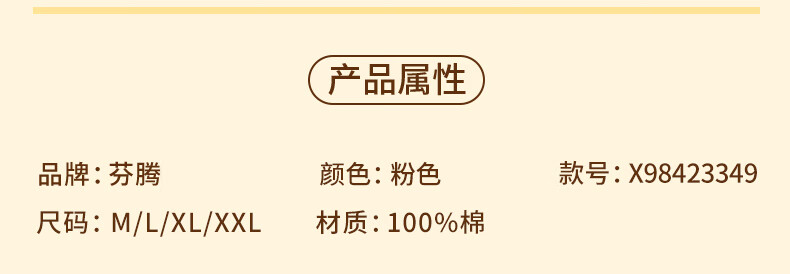 产品属性

品牌：芬腾
颜色：粉色
款号：X98423349
尺码：M/L/XL/XXL
材质：100%棉